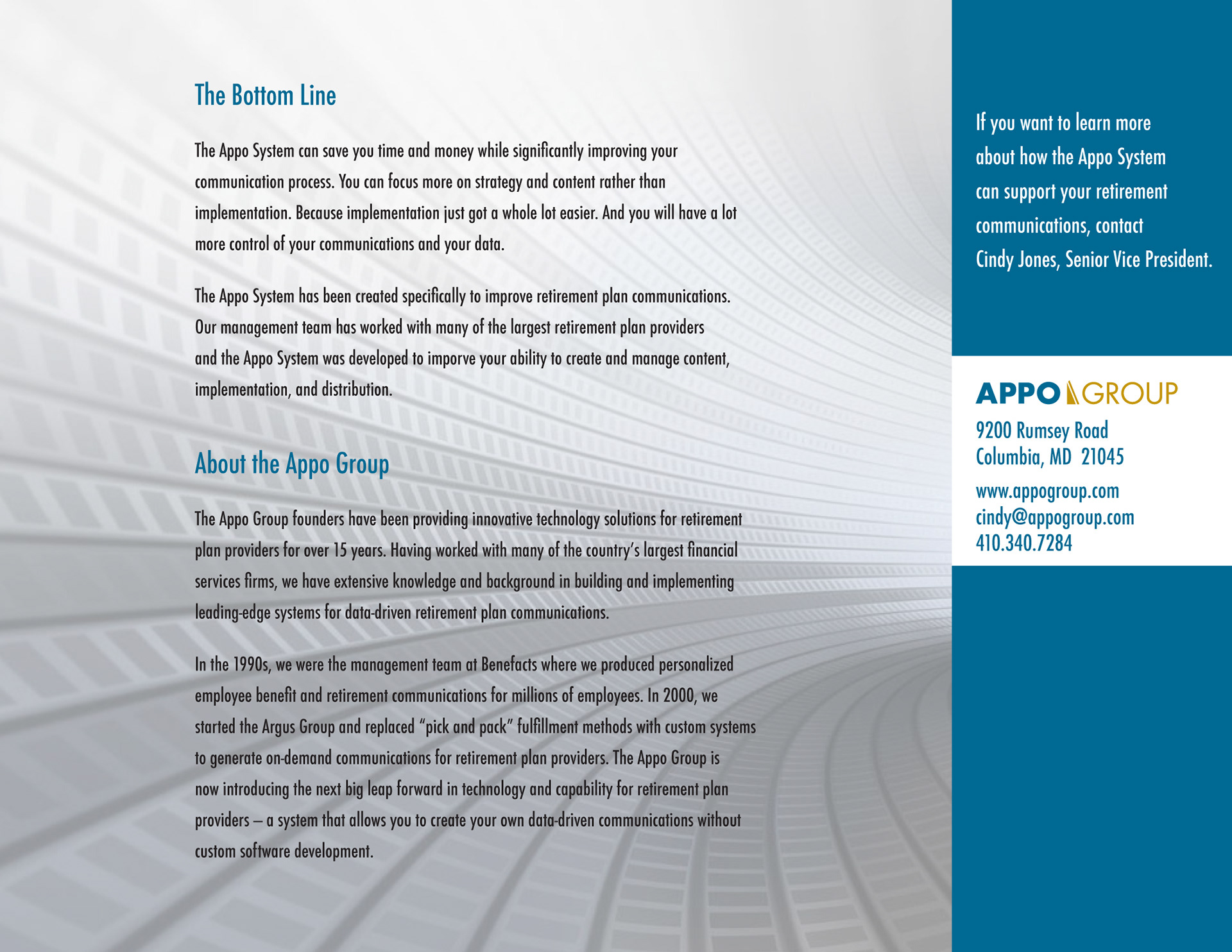 The Bottom Line

The Appo System can save you time and money while significantly improving your communication process. You can focus more on strategy and content rather than implementation. Because implementation just got a whole lot easier. And you will have a lot more control of your communications and your data.

The Appo System has been created specifically to improve retirement plan communications. Our management team has worked with many of the largest retirement plan providers and the Appo System was developed to imporve your ability to create and manage content, implementation, and distribution.

About the Appo Group

The Appo Group founders have been providing innovative technology solutions for retirement plan providers for over 15 years. Having worked with many of the country's largest financial services firms, we have extensive knowledge and background in building and implementing leading-edge systems for data-driven retirement plan communications.

In the 1990s, we were the management team at Benefacts where we produced personalized employee benefit and retirement communications for millions of employees. In 2000, we started the Argus Group and replaced "pick and pack" fulfillment methods with custom systems to generate on-demand communications for retirement plan providers. The Appo Group is now introducing the next big leap forward in technology and capability for retirement plan providers – a system that allows you to create your own data-driven communications without custom software development.

If you want to learn more about how the Appo System can support your retirement communications, contact Cindy Jones, Senior Vice President.

APPO GROUP
9200 Rumsey Road
Columbia, MD 21045
www.appogroup.com
cindy@appogroup.com
410.340.7284